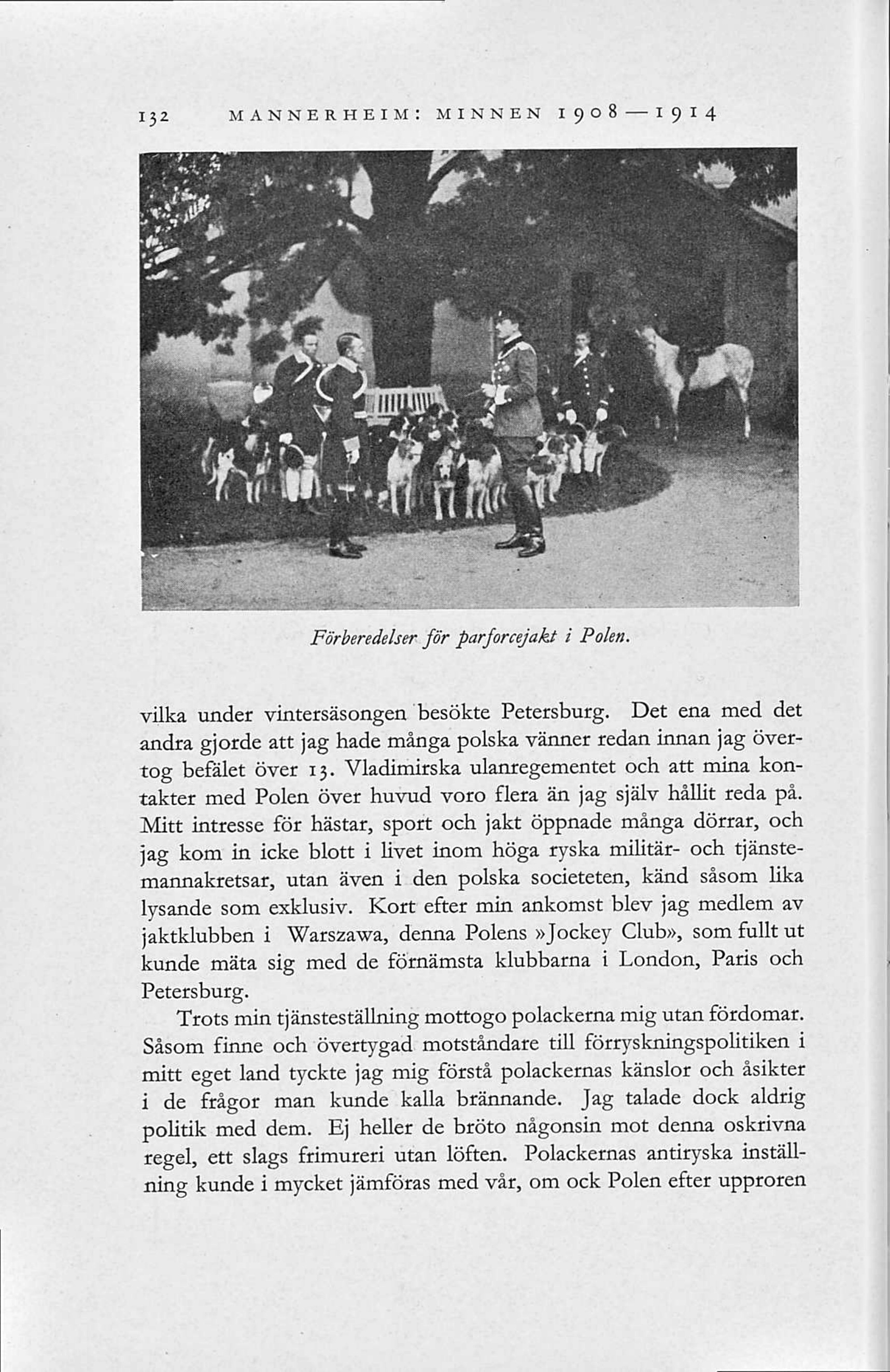 132 MANNERHEIM: MINNEN 1908—1914

Förberedelser för parforcejakt i Polen.

vilka under vintersäsongen besökte Petersburg. Det ena med det andra gjorde att jag hade många polska vänner redan innan jag övertog befälet över 13. Vladimirska ulanregementet och att mina kontakter med Polen över huvud voro flera än jag själv hållit reda på. Mitt intresse för hästar, sport och jakt öppnade många dörrar, och jag kom in icke blott i livet inom höga ryska militär- och tjänstemannakretsar, utan även i den polska societeten, känd såsom lika lysande som exklusiv. Kort efter min ankomst blev jag medlem av jaktklubben i Warszawa, denna Polens »Jockey Club», som fullt ut kunde mäta sig med de förnämsta klubbarna i London, Paris och Petersburg.

Trots min tjänsteställning mottogo polackerna mig utan fördomar. Såsom finne och övertygad motståndare till förryskningspolitiken i mitt eget land tyckte jag mig förstå polackernas känslor och åsikter i de frågor man kunde kalla brännande. Jag talade dock aldrig politik med dem. Ej heller de bröto någonsin mot denna oskrivna regel, ett slags frimureri utan löften. Polackernas antiryska inställning kunde i mycket jämföras med vår, om ock Polen efter upproren